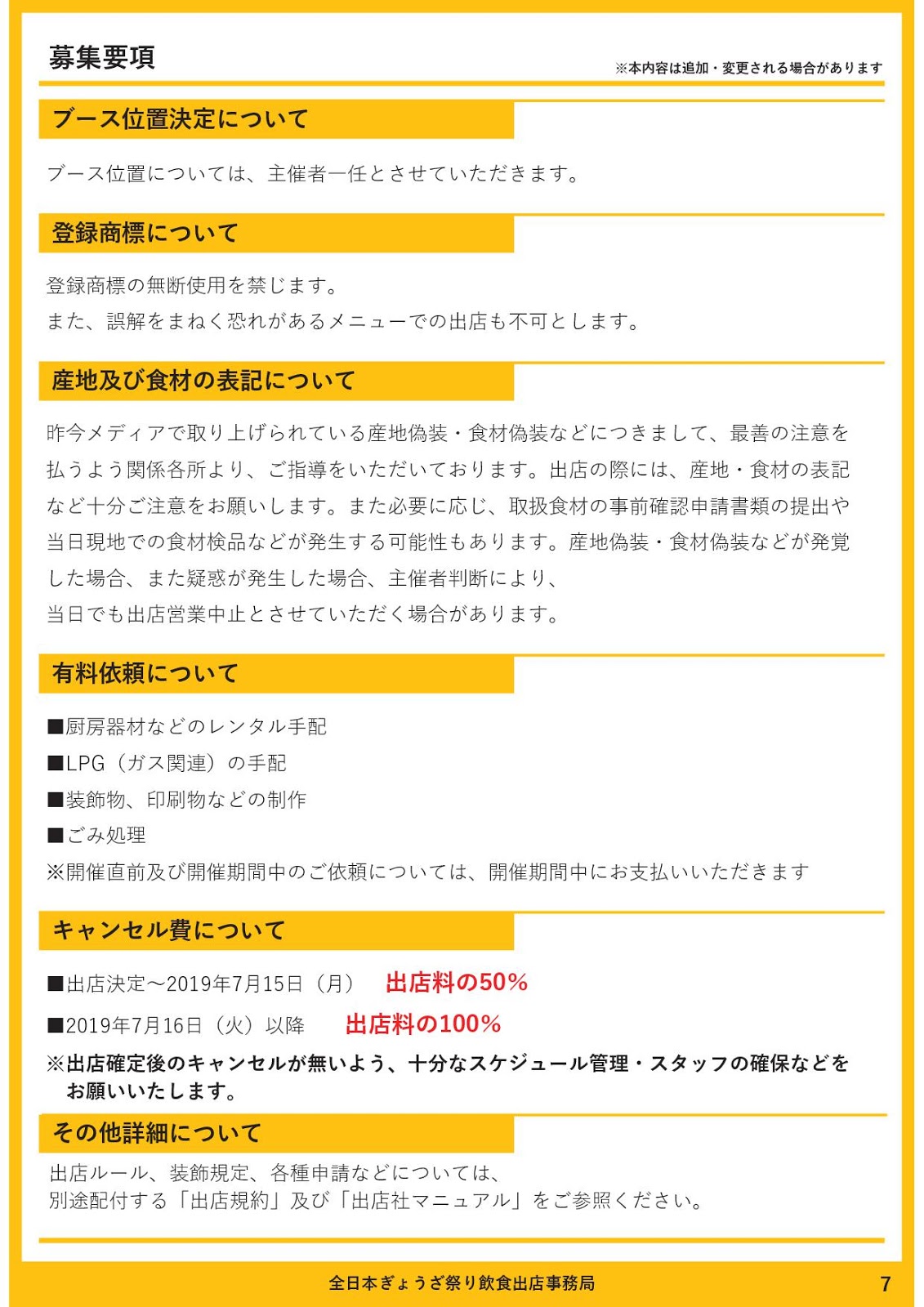 募集要項

※本内容は追加・変更される場合があります

ブース位置決定について

ブース位置については、主催者一任とさせていただきます。

登録商標について

登録商標の無断使用を禁じます。
また、誤解をまねく恐れがあるメニューでの出店も不可とします。

産地及び食材の表記について

昨今メディアで取り上げられている産地偽装・食材偽装などにつきまして、最善の注意を払うよう関係各所より、ご指導をいただいております。出店の際には、産地・食材の表記など十分ご注意をお願いします。また必要に応じ、取扱食材の事前確認申請書類の提出や当日現地での食材検品などが発生する可能性もあります。産地偽装・食材偽装などが発覚した場合、また疑惑が発生した場合、主催者判断により、
当日でも出店営業中止とさせていただく場合があります。

有料依頼について

■厨房器材などのレンタル手配
■LPG（ガス関連）の手配
■装飾物、印刷物などの制作
■ごみ処理
※開催直前及び開催期間中のご依頼については、開催期間中にお支払いいただきます

キャンセル費について

■出店決定～2019年7月15日（月） 出店料の50%
■2019年7月16日（火）以降 出店料の100%
※出店確定後のキャンセルが無いよう、十分なスケジュール管理・スタッフの確保などをお願いいたします。

その他詳細について

出店ルール、装飾規定、各種申請などについては、
別途配付する「出店規約」及び「出店社マニュアル」をご参照ください。

全日本ぎょうざ祭り飲食出店事務局

7